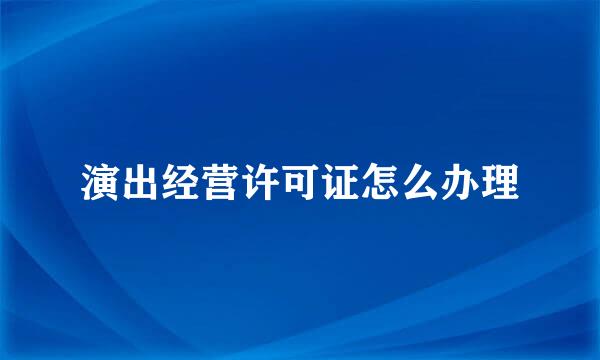 演出经营许可证怎么办理